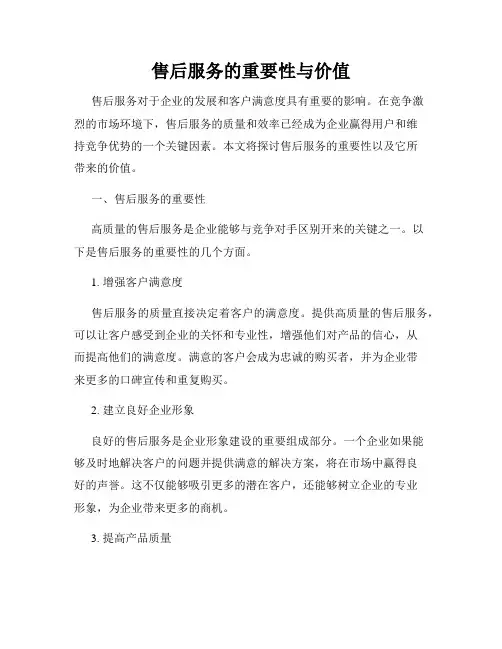 售后服务的重要性与价值

售后服务对于企业的发展和客户满意度具有重要的影响。在竞争激烈的市场环境下，售后服务的质量和效率已经成为企业赢得用户和维持竞争优势的一个关键因素。本文将探讨售后服务的重要性以及它所带来的价值。

一、售后服务的重要性

高质量的售后服务是企业能够与竞争对手区别开来的关键之一。以下是售后服务的重要性的几个方面。

1. 增强客户满意度

售后服务的质量直接决定着客户的满意度。提供高质量的售后服务，可以让客户感受到企业的关怀和专业性，增强他们对产品的信心，从而提高他们的满意度。满意的客户会成为忠诚的购买者，并为企业带来更多的口碑宣传和重复购买。

2. 建立良好企业形象

良好的售后服务是企业形象建设的重要组成部分。一个企业如果能够及时地解决客户的问题并提供满意的解决方案，将在市场中赢得良好的声誉。这不仅能够吸引更多的潜在客户，还能够树立企业的专业形象，为企业带来更多的商机。

3. 提高产品质量